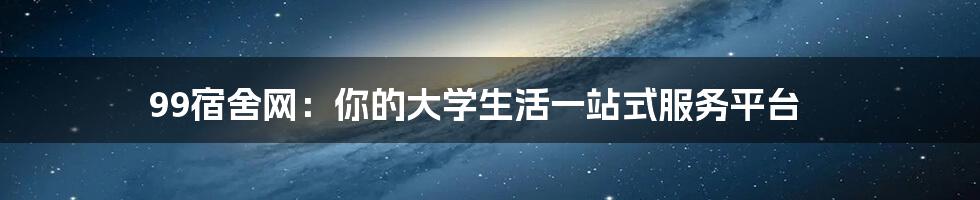 99宿舍网：你的大学生活一站式服务平台